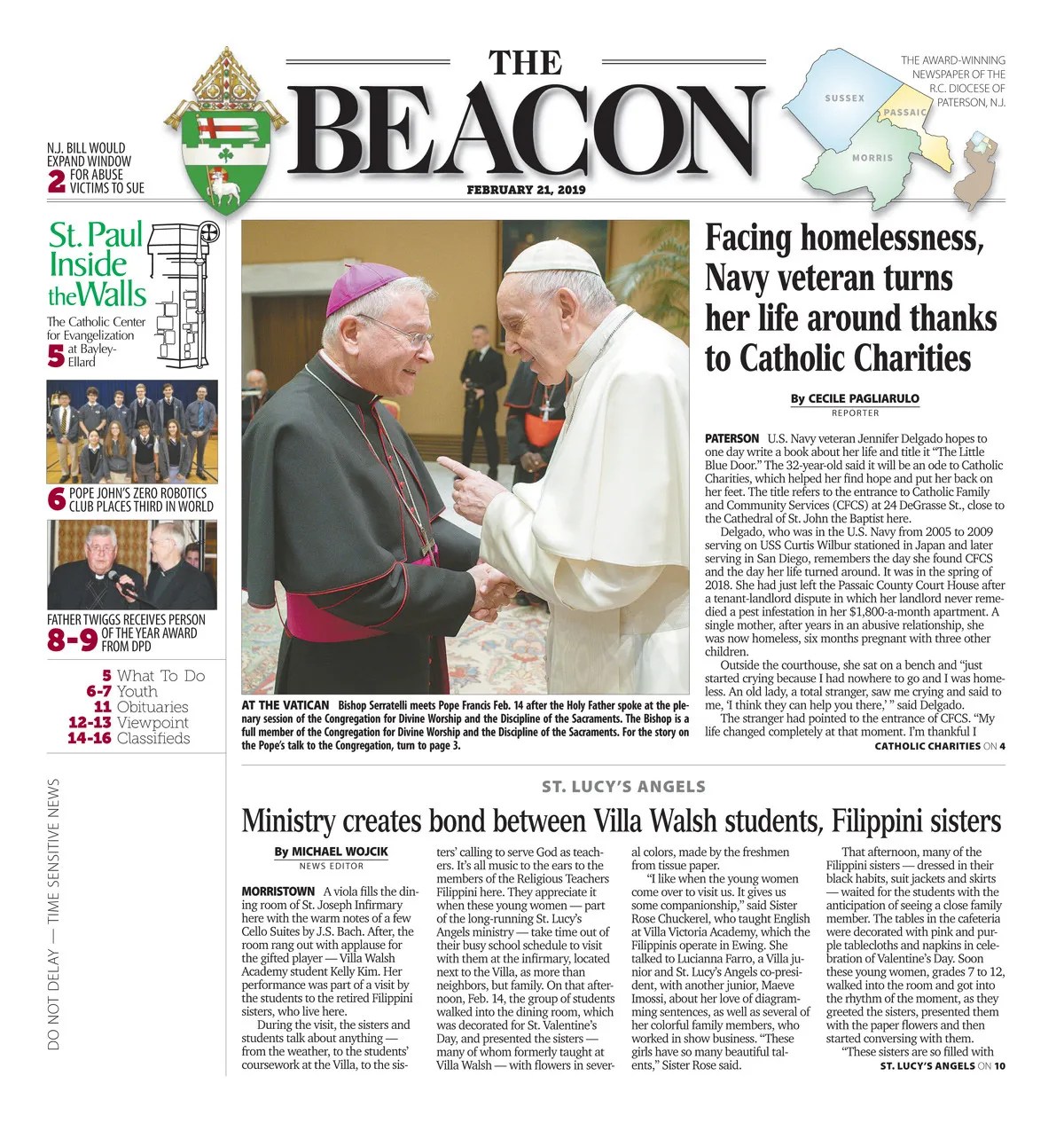 THE
BEACON

FEBRUARY 21, 2019

THE AWARD-WINNING NEWSPAPER OF THE R.C. DIOCESE OF PATERSON, N.J.

SUSSEX
PASSAIC
MORRIS

N.J. BILL WOULD EXPAND WINDOW
2 FOR ABUSE VICTIMS TO SUE

St. Paul Inside the Walls
The Catholic Center for Evangelization
5 at Bayley-Ellard

6 POPE JOHN'S ZERO ROBOTICS CLUB PLACES THIRD IN WORLD

FATHER TWIGGS RECEIVES PERSON
8-9 OF THE YEAR AWARD FROM DPD

5 What To Do
6-7 Youth
11 Obituaries
12-13 Viewpoint
14-16 Classifieds

DO NOT DELAY — TIME SENSITIVE NEWS

AT THE VATICAN Bishop Serratelli meets Pope Francis Feb. 14 after the Holy Father spoke at the plenary session of the Congregation for Divine Worship and the Discipline of the Sacraments. The Bishop is a full member of the Congregation for Divine Worship and the Discipline of the Sacraments. For the story on the Pope's talk to the Congregation, turn to page 3.

Facing homelessness, Navy veteran turns her life around thanks to Catholic Charities

By CECILE PAGLIARULO
REPORTER

PATERSON U.S. Navy veteran Jennifer Delgado hopes to one day write a book about her life and title it "The Little Blue Door." The 32-year-old said it will be an ode to Catholic Charities, which helped her find hope and put her back on her feet. The title refers to the entrance to Catholic Family and Community Services (CFCS) at 24 DeGrasse St., close to the Cathedral of St. John the Baptist here.

Delgado, who was in the U.S. Navy from 2005 to 2009 serving on USS Curtis Wilbur stationed in Japan and later serving in San Diego, remembers the day she found CFCS and the day her life turned around. It was in the spring of 2018. She had just left the Passaic County Court House after a tenant-landlord dispute in which her landlord never remedied a pest infestation in her $1,800-a-month apartment. A single mother, after years in an abusive relationship, she was now homeless, six months pregnant with three other children.

Outside the courthouse, she sat on a bench and "just started crying because I had nowhere to go and I was homeless. An old lady, a total stranger, saw me crying and said to me, 'I think they can help you there,' " said Delgado.

The stranger had pointed to the entrance of CFCS. "My life changed completely at that moment. I'm thankful I
CATHOLIC CHARITIES ON 4

ST. LUCY'S ANGELS

Ministry creates bond between Villa Walsh students, Filippini sisters

By MICHAEL WOJCIK
NEWS EDITOR

MORRISTOWN A viola fills the dining room of St. Joseph Infirmary here with the warm notes of a few Cello Suites by J.S. Bach. After, the room rang out with applause for the gifted player — Villa Walsh Academy student Kelly Kim. Her performance was part of a visit by the students to the retired Filippini sisters, who live here.

During the visit, the sisters and students talk about anything — from the weather, to the students' coursework at the Villa, to the sisters' calling to serve God as teachers. It's all music to the ears to the members of the Religious Teachers Filippini here. They appreciate it when these young women — part of the long-running St. Lucy's Angels ministry — take time out of their busy school schedule to visit with them at the infirmary, located next to the Villa, as more than neighbors, but family. On that afternoon, Feb. 14, the group of students walked into the dining room, which was decorated for St. Valentine's Day, and presented the sisters — many of whom formerly taught at Villa Walsh — with flowers in several colors, made by the freshmen from tissue paper.

"I like when the young women come over to visit us. It gives us some companionship," said Sister Rose Chuckerel, who taught English at Villa Victoria Academy, which the Filippinis operate in Ewing. She talked to Lucianna Farro, a Villa junior and St. Lucy's Angels co-president, with another junior, Maeve Imossi, about her love of diagramming sentences, as well as several of her colorful family members, who worked in show business. "These girls have so many beautiful talents," Sister Rose said.

That afternoon, many of the Filippini sisters — dressed in their black habits, suit jackets and skirts — waited for the students with the anticipation of seeing a close family member. The tables in the cafeteria were decorated with pink and purple tablecloths and napkins in celebration of Valentine's Day. Soon these young women, grades 7 to 12, walked into the room and got into the rhythm of the moment, as they greeted the sisters, presented them with the paper flowers and then started conversing with them.

"These sisters are so filled with
ST. LUCY'S ANGELS ON 10